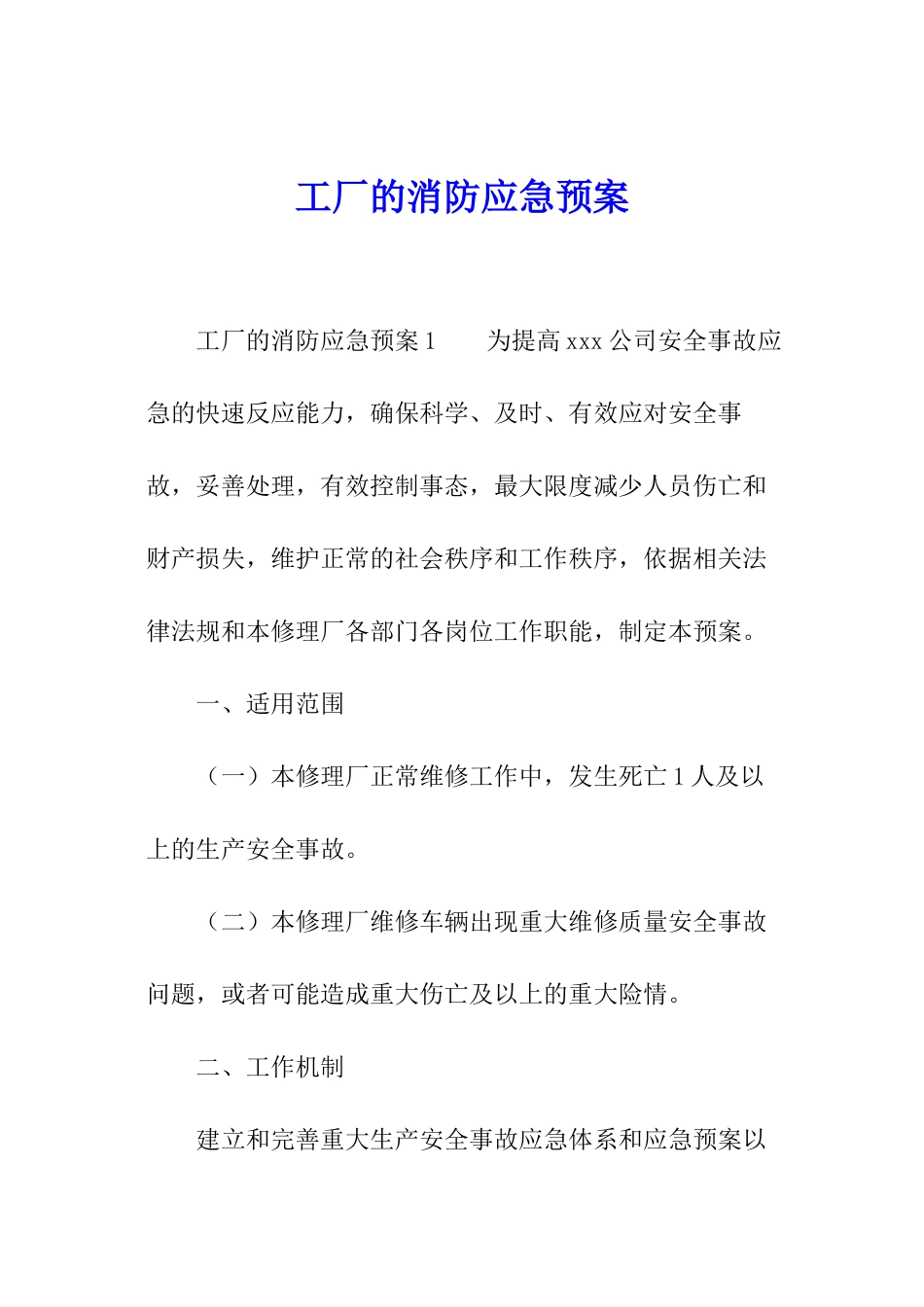 工厂的消防应急预案

工厂的消防应急预案 1　　为提高 xxx 公司安全事故应急的快速反应能力，确保科学、及时、有效应对安全事故，妥善处理，有效控制事态，最大限度减少人员伤亡和财产损失，维护正常的社会秩序和工作秩序，依据相关法律法规和本修理厂各部门各岗位工作职能，制定本预案。

一、适用范围

（一）本修理厂正常维修工作中，发生死亡 1 人及以上的生产安全事故。

（二）本修理厂维修车辆出现重大维修质量安全事故问题，或者可能造成重大伤亡及以上的重大险情。

二、工作机制

建立和完善重大生产安全事故应急体系和应急预案以